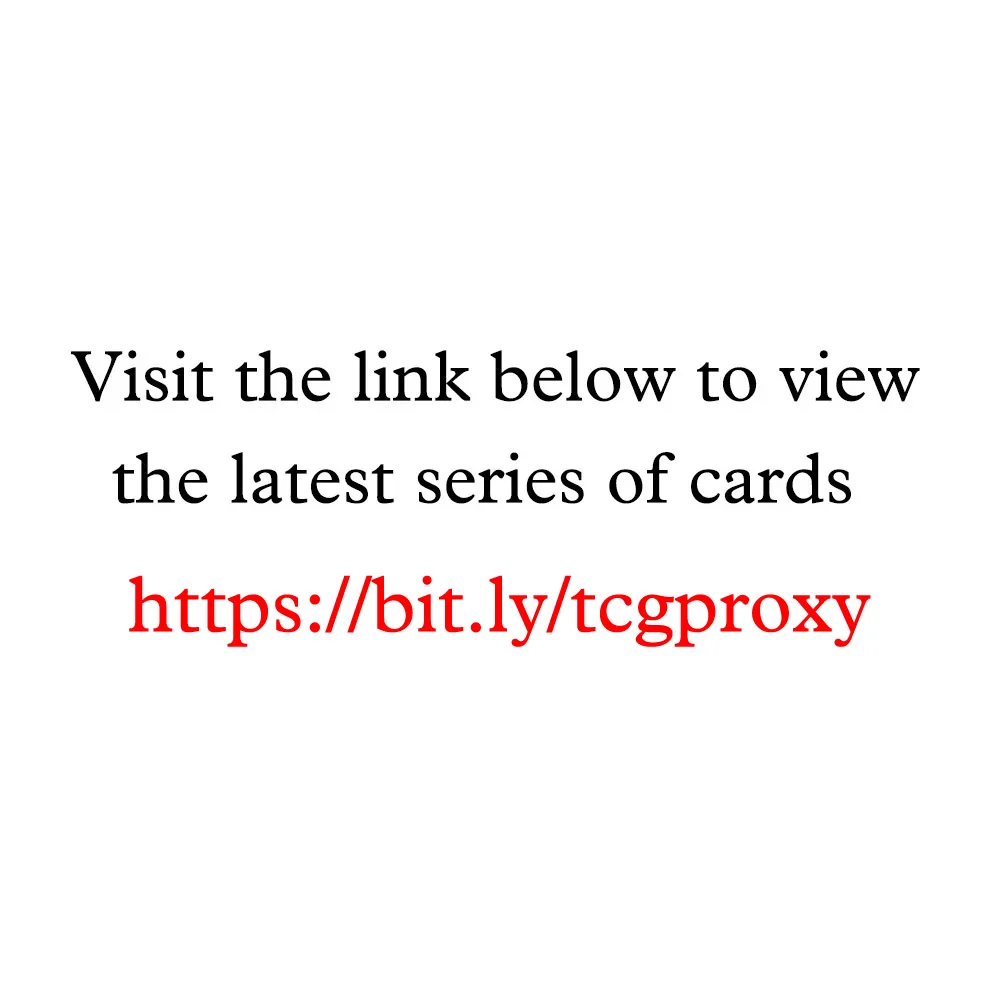 Visit the link below to view the latest series of cards

https://bit.ly/tcgproxy